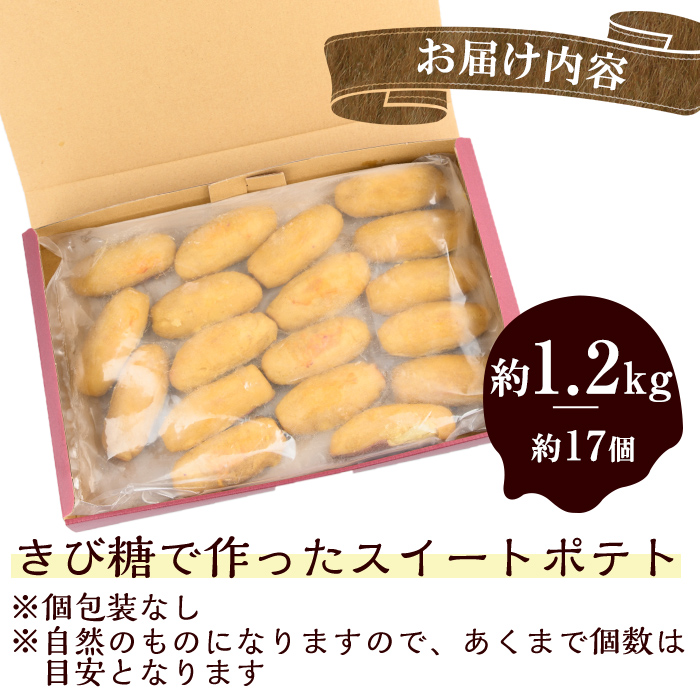 お届け内容

約1.2kg

約17個

きび糖で作ったスイートポテト

※個包装なし
※自然のものになりますので、あくまで個数は目安となります